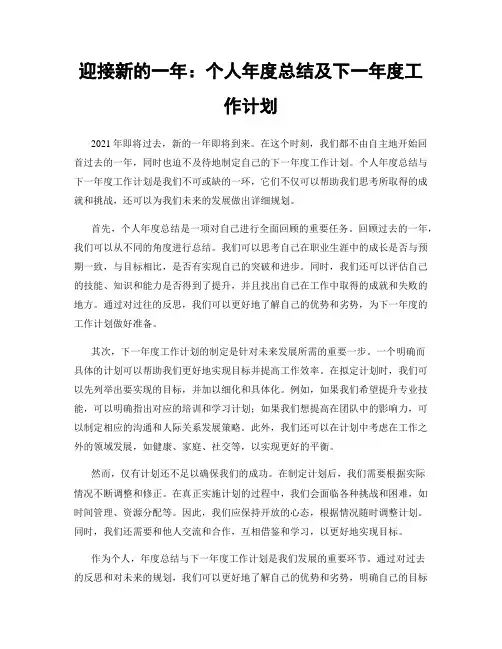 迎接新的一年：个人年度总结及下一年度工作计划

2021年即将过去，新的一年即将到来。在这个时刻，我们都不由自主地开始回首过去的一年，同时也迫不及待地制定自己的下一年度工作计划。个人年度总结与下一年度工作计划是我们不可或缺的一环，它们不仅可以帮助我们思考所取得的成就和挑战，还可以为我们未来的发展做出详细规划。

首先，个人年度总结是一项对自己进行全面回顾的重要任务。回顾过去的一年，我们可以从不同的角度进行总结。我们可以思考自己在职业生涯中的成长是否与预期一致，与目标相比，是否有实现自己的突破和进步。同时，我们还可以评估自己的技能、知识和能力是否得到了提升，并且找出自己在工作中取得的成就和失败的地方。通过对过往的反思，我们可以更好地了解自己的优势和劣势，为下一年度的工作计划做好准备。

其次，下一年度工作计划的制定是针对未来发展所需的重要一步。一个明确而具体的计划可以帮助我们更好地实现目标并提高工作效率。在拟定计划时，我们可以先列举出要实现的目标，并加以细化和具体化。例如，如果我们希望提升专业技能，可以明确指出对应的培训和学习计划；如果我们想提高在团队中的影响力，可以制定相应的沟通和人际关系发展策略。此外，我们还可以在计划中考虑在工作之外的领域发展，如健康、家庭、社交等，以实现更好的平衡。

然而，仅有计划还不足以确保我们的成功。在制定计划后，我们需要根据实际情况不断调整和修正。在真正实施计划的过程中，我们会面临各种挑战和困难，如时间管理、资源分配等。因此，我们应保持开放的心态，根据情况随时调整计划。同时，我们还需要和他人交流和合作，互相借鉴和学习，以更好地实现目标。

作为个人，年度总结与下一年度工作计划是我们发展的重要环节。通过对过去的反思和对未来的规划，我们可以更好地了解自己的优势和劣势，明确自己的目标